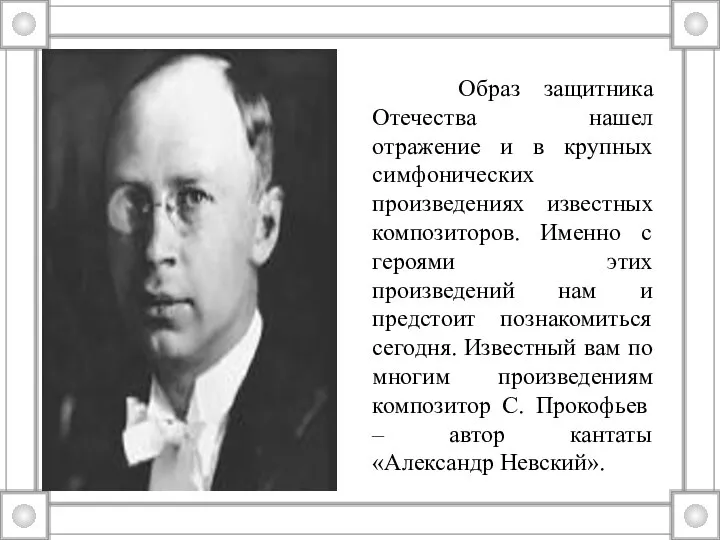 Образ защитника Отечества нашел отражение и в крупных симфонических произведениях известных композиторов. Именно с героями этих произведений нам и предстоит познакомиться сегодня. Известный вам по многим произведениям композитор С. Прокофьев – автор кантаты «Александр Невский».